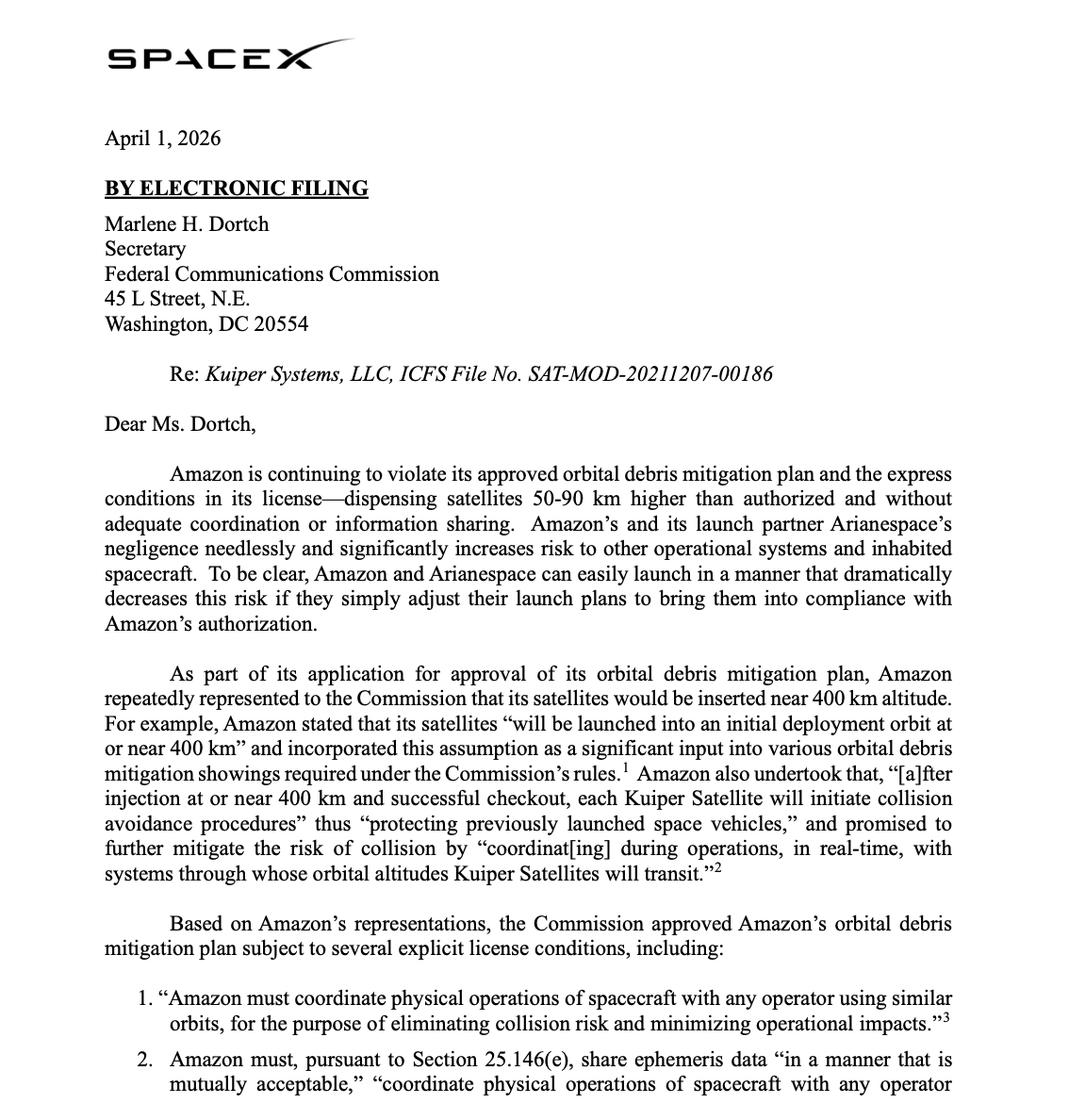 SPACEX

April 1, 2026

BY ELECTRONIC FILING

Marlene H. Dortch
Secretary
Federal Communications Commission
45 L Street, N.E.
Washington, DC 20554

Re: Kuiper Systems, LLC, ICFS File No. SAT-MOD-20211207-00186

Dear Ms. Dortch,

Amazon is continuing to violate its approved orbital debris mitigation plan and the express conditions in its license—dispensing satellites 50-90 km higher than authorized and without adequate coordination or information sharing. Amazon's and its launch partner Arianespace's negligence needlessly and significantly increases risk to other operational systems and inhabited spacecraft. To be clear, Amazon and Arianespace can easily launch in a manner that dramatically decreases this risk if they simply adjust their launch plans to bring them into compliance with Amazon's authorization.

As part of its application for approval of its orbital debris mitigation plan, Amazon repeatedly represented to the Commission that its satellites would be inserted near 400 km altitude. For example, Amazon stated that its satellites "will be launched into an initial deployment orbit at or near 400 km" and incorporated this assumption as a significant input into various orbital debris mitigation showings required under the Commission's rules.$^1$ Amazon also undertook that, "[a]fter injection at or near 400 km and successful checkout, each Kuiper Satellite will initiate collision avoidance procedures" thus "protecting previously launched space vehicles," and promised to further mitigate the risk of collision by "coordinat[ing] during operations, in real-time, with systems through whose orbital altitudes Kuiper Satellites will transit."$^2$

Based on Amazon's representations, the Commission approved Amazon's orbital debris mitigation plan subject to several explicit license conditions, including:

1. "Amazon must coordinate physical operations of spacecraft with any operator using similar orbits, for the purpose of eliminating collision risk and minimizing operational impacts."$^3$

2. Amazon must, pursuant to Section 25.146(e), share ephemeris data "in a manner that is mutually acceptable," "coordinate physical operations of spacecraft with any operator